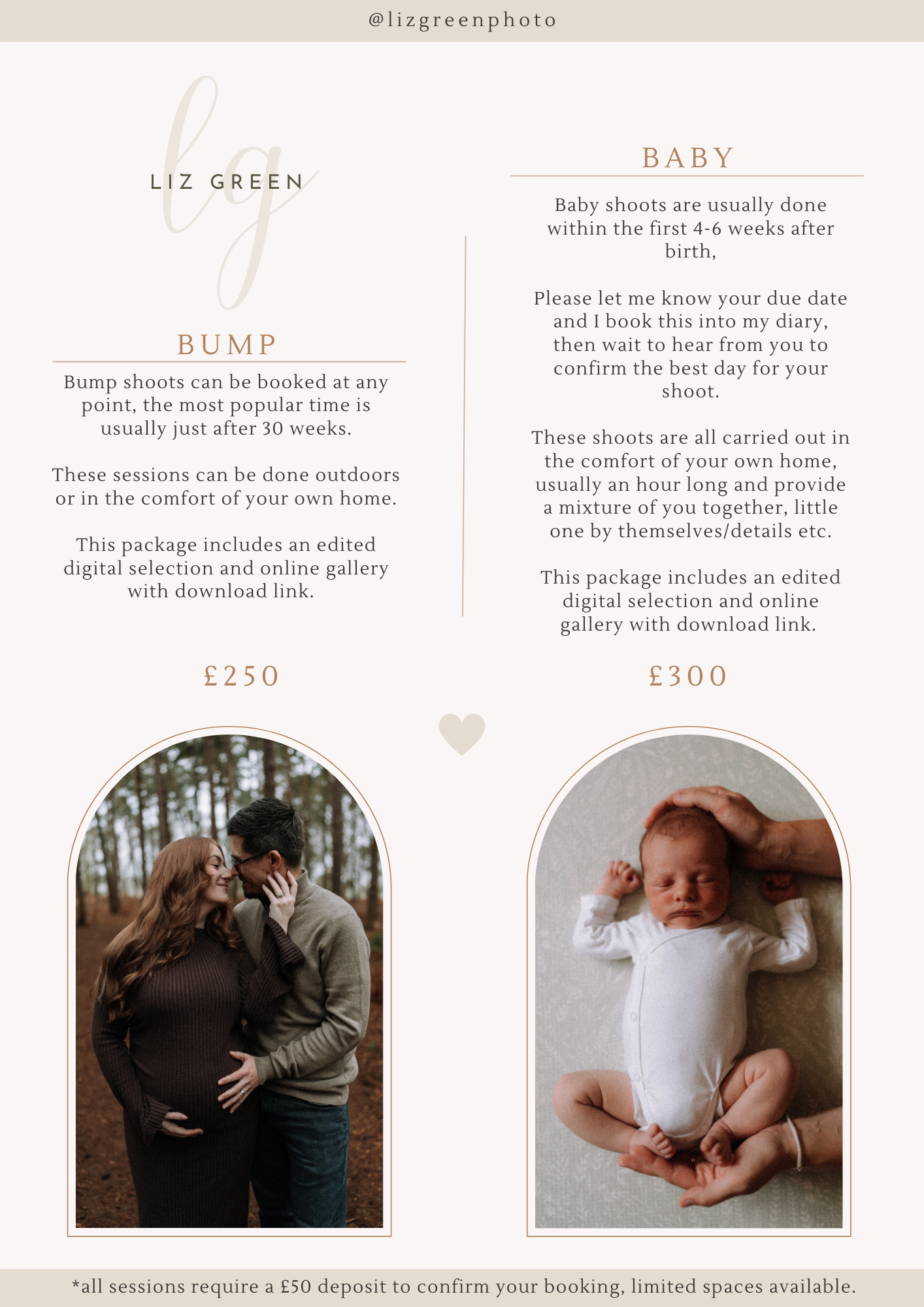 @lizgreenphoto

lg

LIZ GREEN

BUMP

Bump shoots can be booked at any point, the most popular time is usually just after 30 weeks.

These sessions can be done outdoors or in the comfort of your own home.

This package includes an edited digital selection and online gallery with download link.

£250

BABY

Baby shoots are usually done within the first 4-6 weeks after birth,

Please let me know your due date and I book this into my diary, then wait to hear from you to confirm the best day for your shoot.

These shoots are all carried out in the comfort of your own home, usually an hour long and provide a mixture of you together, little one by themselves/details etc.

This package includes an edited digital selection and online gallery with download link.

£300

*all sessions require a £50 deposit to confirm your booking, limited spaces available.